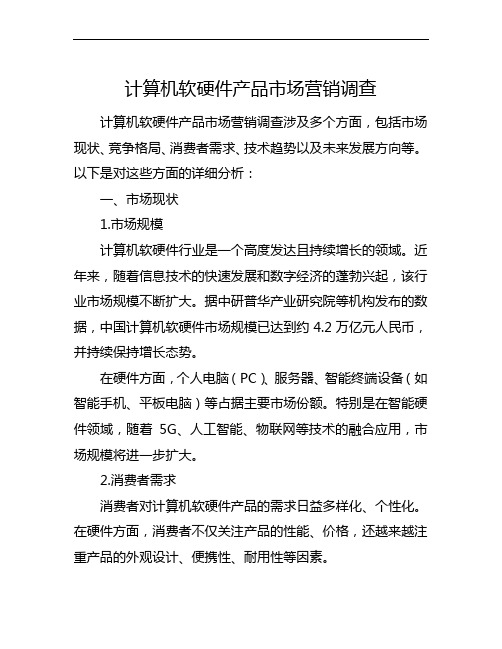 计算机软硬件产品市场营销调查

计算机软硬件产品市场营销调查涉及多个方面，包括市场现状、竞争格局、消费者需求、技术趋势以及未来发展方向等。以下是对这些方面的详细分析：

一、市场现状

1.市场规模

计算机软硬件行业是一个高度发达且持续增长的领域。近年来，随着信息技术的快速发展和数字经济的蓬勃兴起，该行业市场规模不断扩大。据中研普华产业研究院等机构发布的数据，中国计算机软硬件市场规模已达到约 4.2 万亿元人民币，并持续保持增长态势。

在硬件方面，个人电脑（PC）、服务器、智能终端设备（如智能手机、平板电脑）等占据主要市场份额。特别是在智能硬件领域，随着 5G、人工智能、物联网等技术的融合应用，市场规模将进一步扩大。

2.消费者需求

消费者对计算机软硬件产品的需求日益多样化、个性化。在硬件方面，消费者不仅关注产品的性能、价格，还越来越注重产品的外观设计、便携性、耐用性等因素。